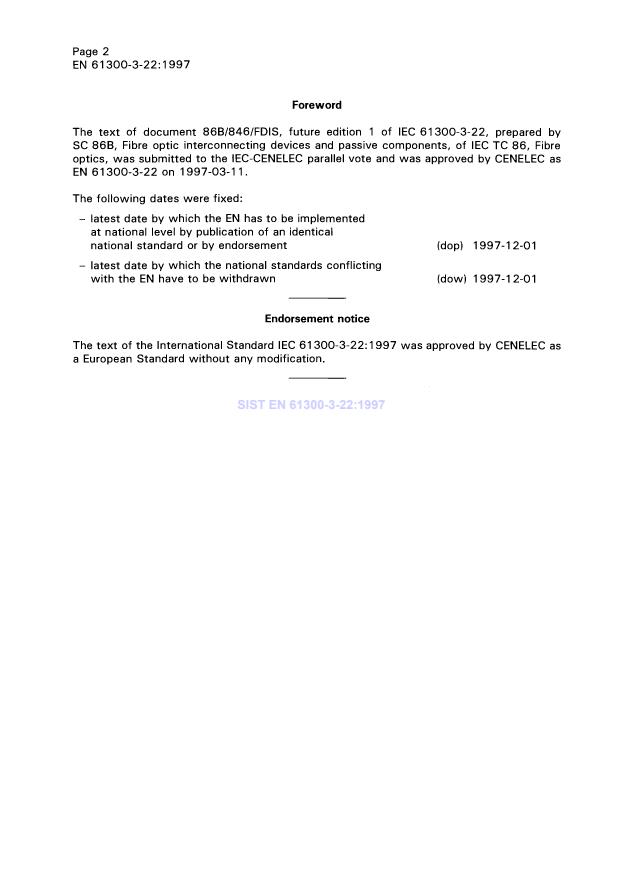 Page 2
EN 61300-3-22:1997

Foreword

The text of document 86B/846/FDIS, future edition 1 of IEC 61300-3-22, prepared by SC 86B, Fibre optic interconnecting devices and passive components, of IEC TC 86, Fibre optics, was submitted to the IEC-CENELEC parallel vote and was approved by CENELEC as EN 61300-3-22 on 1997-03-11.

The following dates were fixed:

– latest date by which the EN has to be implemented at national level by publication of an identical national standard or by endorsement (dop) 1997-12-01

– latest date by which the national standards conflicting with the EN have to be withdrawn (dow) 1997-12-01

Endorsement notice

The text of the International Standard IEC 61300-3-22:1997 was approved by CENELEC as a European Standard without any modification.

SIST EN 61300-3-22:1997